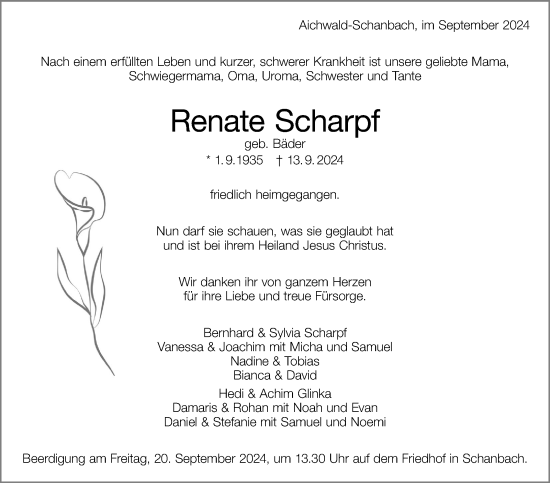 Aichwald-Schanbach, im September 2024

Nach einem erfüllten Leben und kurzer, schwerer Krankheit ist unsere geliebte Mama, Schwiegermama, Oma, Uroma, Schwester und Tante

Renate Scharpf

geb. Bäder

* 1.9.1935 † 13.9.2024

friedlich heimgegangen.

Nun darf sie schauen, was sie geglaubt hat und ist bei ihrem Heiland Jesus Christus.

Wir danken ihr von ganzem Herzen für ihre Liebe und treue Fürsorge.

Bernhard & Sylvia Scharpf
Vanessa & Joachim mit Micha und Samuel
Nadine & Tobias
Bianca & David

Hedi & Achim Glinka
Damaris & Rohan mit Noah und Evan
Daniel & Stefanie mit Samuel und Noemi

Beerdigung am Freitag, 20. September 2024, um 13.30 Uhr auf dem Friedhof in Schanbach.